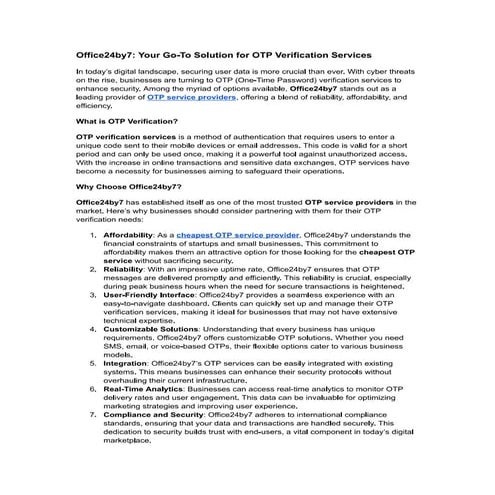 Office24by7: Your Go-To Solution for OTP Verification Services

In today's digital landscape, securing user data is more crucial than ever. With cyber threats on the rise, businesses are turning to OTP (One-Time Password) verification services to enhance security. Among the myriad of options available, Office24by7 stands out as a leading provider of OTP service providers, offering a blend of reliability, affordability, and efficiency.

What is OTP Verification?

OTP verification services is a method of authentication that requires users to enter a unique code sent to their mobile devices or email addresses. This code is valid for a short period and can only be used once, making it a powerful tool against unauthorized access. With the increase in online transactions and sensitive data exchanges, OTP services have become a necessity for businesses aiming to safeguard their operations.

Why Choose Office24by7?

Office24by7 has established itself as one of the most trusted OTP service providers in the market. Here's why businesses should consider partnering with them for their OTP verification needs:

1. Affordability: As a cheapest OTP service provider, Office24by7 understands the financial constraints of startups and small businesses. This commitment to affordability makes them an attractive option for those looking for the cheapest OTP service without sacrificing security.
2. Reliability: With an impressive uptime rate, Office24by7 ensures that OTP messages are delivered promptly and efficiently. This reliability is crucial, especially during peak business hours when the need for secure transactions is heightened.
3. User-Friendly Interface: Office24by7 provides a seamless experience with an easy-to-navigate dashboard. Clients can quickly set up and manage their OTP verification services, making it ideal for businesses that may not have extensive technical expertise.
4. Customizable Solutions: Understanding that every business has unique requirements, Office24by7 offers customizable OTP solutions. Whether you need SMS, email, or voice-based OTPs, their flexible options cater to various business models.
5. Integration: Office24by7's OTP services can be easily integrated with existing systems. This means businesses can enhance their security protocols without overhauling their current infrastructure.
6. Real-Time Analytics: Businesses can access real-time analytics to monitor OTP delivery rates and user engagement. This data can be invaluable for optimizing marketing strategies and improving user experience.
7. Compliance and Security: Office24by7 adheres to international compliance standards, ensuring that your data and transactions are handled securely. This dedication to security builds trust with end-users, a vital component in today's digital marketplace.